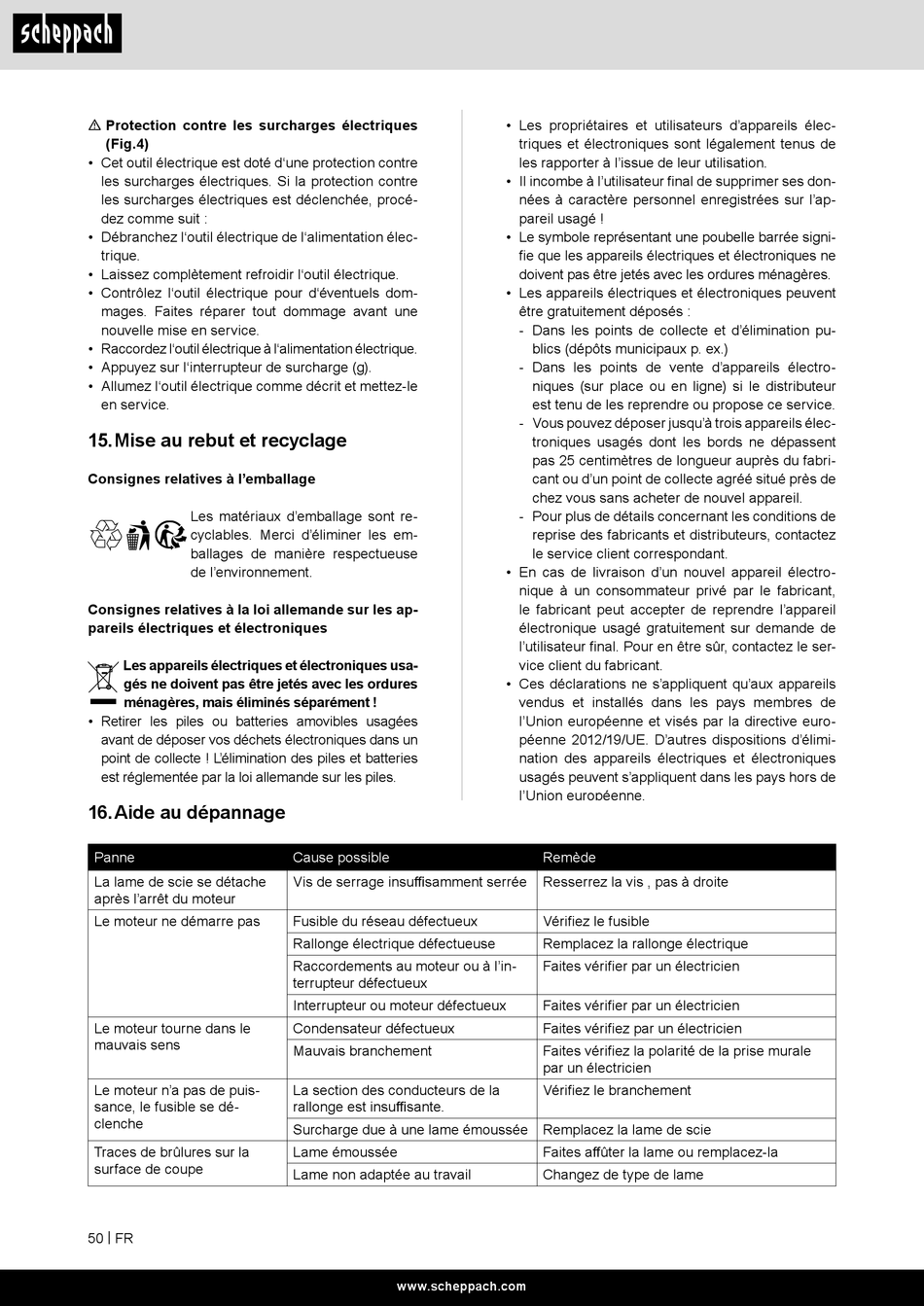 scheppach

⚠ Protection contre les surcharges électriques (Fig.4)
• Cet outil électrique est doté d'une protection contre les surcharges électriques. Si la protection contre les surcharges électriques est déclenchée, procédez comme suit :
• Débranchez l'outil électrique de l'alimentation électrique.
• Laissez complètement refroidir l'outil électrique.
• Contrôlez l'outil électrique pour d'éventuels dommages. Faites réparer tout dommage avant une nouvelle mise en service.
• Raccordez l'outil électrique à l'alimentation électrique.
• Appuyez sur l'interrupteur de surcharge (g).
• Allumez l'outil électrique comme décrit et mettez-le en service.

15. Mise au rebut et recyclage

Consignes relatives à l'emballage

Les matériaux d'emballage sont recyclables. Merci d'éliminer les emballages de manière respectueuse de l'environnement.

Consignes relatives à la loi allemande sur les appareils électriques et électroniques

Les appareils électriques et électroniques usagés ne doivent pas être jetés avec les ordures ménagères, mais éliminés séparément !
• Retirer les piles ou batteries amovibles usagées avant de déposer vos déchets électroniques dans un point de collecte ! L'élimination des piles et batteries est réglementée par la loi allemande sur les piles.

• Les propriétaires et utilisateurs d'appareils électriques et électroniques sont légalement tenus de les rapporter à l'issue de leur utilisation.
• Il incombe à l'utilisateur final de supprimer ses données à caractère personnel enregistrées sur l'appareil usagé !
• Le symbole représentant une poubelle barrée signifie que les appareils électriques et électroniques ne doivent pas être jetés avec les ordures ménagères.
• Les appareils électriques et électroniques peuvent être gratuitement déposés :
- Dans les points de collecte et d'élimination publics (dépôts municipaux p. ex.)
- Dans les points de vente d'appareils électroniques (sur place ou en ligne) si le distributeur est tenu de les reprendre ou propose ce service.
- Vous pouvez déposer jusqu'à trois appareils électroniques usagés dont les bords ne dépassent pas 25 centimètres de longueur auprès du fabricant ou d'un point de collecte agréé situé près de chez vous sans acheter de nouvel appareil.
- Pour plus de détails concernant les conditions de reprise des fabricants et distributeurs, contactez le service client correspondant.
• En cas de livraison d'un nouvel appareil électronique à un consommateur privé par le fabricant, le fabricant peut accepter de reprendre l'appareil électronique usagé gratuitement sur demande de l'utilisateur final. Pour en être sûr, contactez le service client du fabricant.
• Ces déclarations ne s'appliquent qu'aux appareils vendus et installés dans les pays membres de l'Union européenne et visés par la directive européenne 2012/19/UE. D'autres dispositions d'élimination des appareils électriques et électroniques usagés peuvent s'appliquent dans les pays hors de l'Union européenne.

16. Aide au dépannage

| Panne | Cause possible | Remède |
|---|---|---|
| La lame de scie se détache après l'arrêt du moteur | Vis de serrage insuffisamment serrée | Resserrez la vis , pas à droite |
| Le moteur ne démarre pas | Fusible du réseau défectueux | Vérifiez le fusible |
| | Rallonge électrique défectueuse | Remplacez la rallonge électrique |
| | Raccordements au moteur ou à l'interrupteur défectueux | Faites vérifier par un électricien |
| | Interrupteur ou moteur défectueux | Faites vérifier par un électricien |
| Le moteur tourne dans le mauvais sens | Condensateur défectueux | Faites vérifiez par un électricien |
| | Mauvais branchement | Faites vérifiez la polarité de la prise murale par un électricien |
| Le moteur n'a pas de puissance, le fusible se déclenche | La section des conducteurs de la rallonge est insuffisante. | Vérifiez le branchement |
| | Surcharge due à une lame émoussée | Remplacez la lame de scie |
| Traces de brûlures sur la surface de coupe | Lame émoussée | Faites affûter la lame ou remplacez-la |
| | Lame non adaptée au travail | Changez de type de lame |

50 | FR

www.scheppach.com